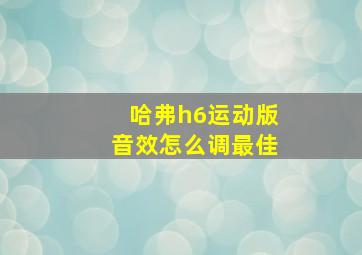 哈弗h6运动版
音效怎么调最佳